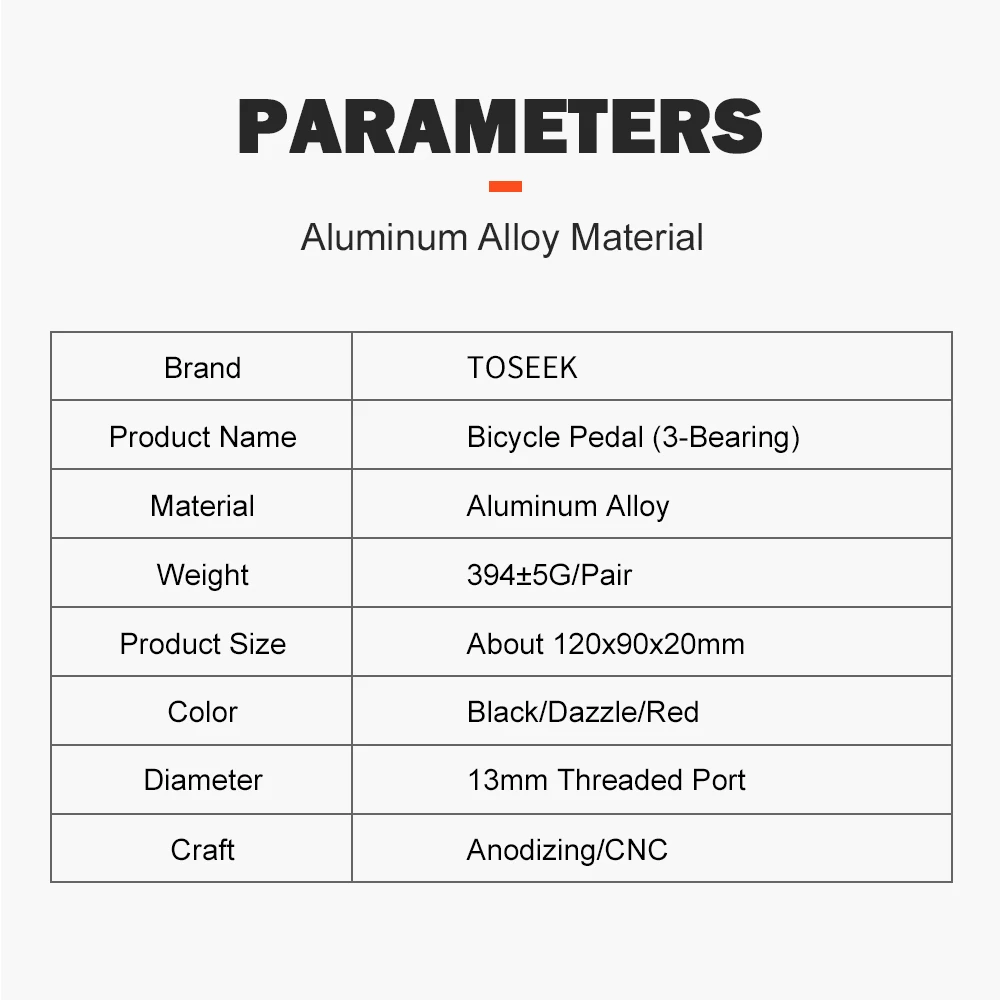 PARAMETERS

Aluminum Alloy Material

| Brand | TOSEEK |
|---|---|
| Product Name | Bicycle Pedal (3-Bearing) |
| Material | Aluminum Alloy |
| Weight | 394±5G/Pair |
| Product Size | About 120x90x20mm |
| Color | Black/Dazzle/Red |
| Diameter | 13mm Threaded Port |
| Craft | Anodizing/CNC |